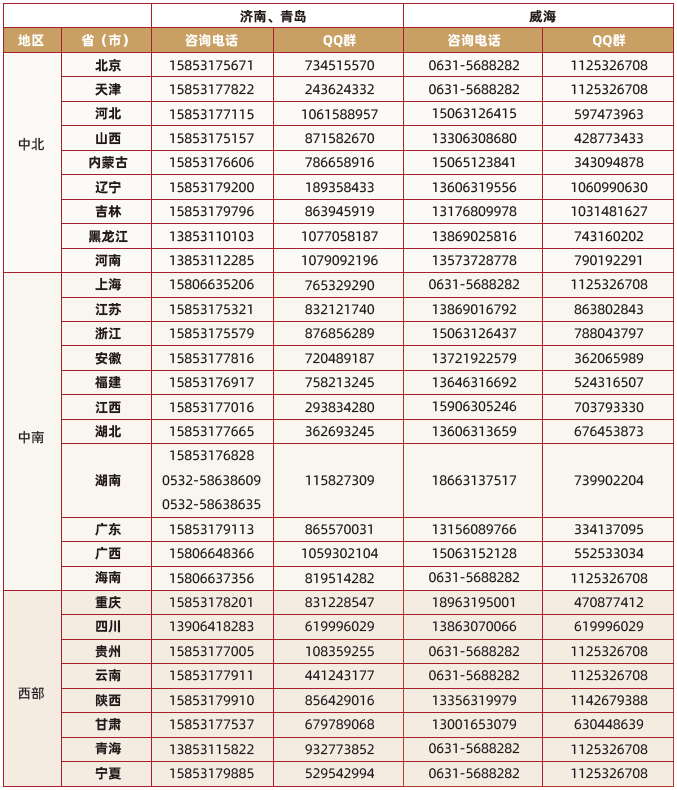 | | | 济南、青岛 | | 威海 | |
|---|---|---|---|---|---|
| 地区 | 省（市） | 咨询电话 | QQ群 | 咨询电话 | QQ群 |
| 中北 | 北京 | 15853175671 | 734515570 | 0631-5688282 | 1125326708 |
| | 天津 | 15853177822 | 243624332 | 0631-5688282 | 1125326708 |
| | 河北 | 15853177115 | 1061588957 | 15063126415 | 597473963 |
| | 山西 | 15853175157 | 871582670 | 13306308680 | 428773433 |
| | 内蒙古 | 15853176606 | 786658916 | 15065123841 | 343094878 |
| | 辽宁 | 15853179200 | 189358433 | 13606319556 | 1060990630 |
| | 吉林 | 15853179796 | 863945919 | 13176809978 | 1031481627 |
| | 黑龙江 | 13853110103 | 1077058187 | 13869025816 | 743160202 |
| | 河南 | 13853112285 | 1079092196 | 13573728778 | 790192291 |
| 中南 | 上海 | 15806635206 | 765329290 | 0631-5688282 | 1125326708 |
| | 江苏 | 15853175321 | 832121740 | 13869016792 | 863802843 |
| | 浙江 | 15853175579 | 876856289 | 15063126437 | 788043797 |
| | 安徽 | 15853177816 | 720489187 | 13721922579 | 362065989 |
| | 福建 | 15853176917 | 758213245 | 13646316692 | 524316507 |
| | 江西 | 15853177016 | 293834280 | 15906305246 | 703793330 |
| | 湖北 | 15853177665 | 362693245 | 13606313659 | 676453873 |
| | 湖南 | 15853176828 0532-58638609 0532-58638635 | 115827309 | 18663137517 | 739902204 |
| | 广东 | 15853179113 | 865570031 | 13156089766 | 334137095 |
| | 广西 | 15806648366 | 1059302104 | 15063152128 | 552533034 |
| | 海南 | 15806637356 | 819514282 | 0631-5688282 | 1125326708 |
| 西部 | 重庆 | 15853178201 | 831228547 | 18963195001 | 470877412 |
| | 四川 | 13906418283 | 619996029 | 13863070066 | 619996029 |
| | 贵州 | 15853177005 | 108359255 | 0631-5688282 | 1125326708 |
| | 云南 | 15853177911 | 441243177 | 0631-5688282 | 1125326708 |
| | 陕西 | 15853179910 | 856429016 | 13356319979 | 1142679388 |
| | 甘肃 | 15853177537 | 679789068 | 13001653079 | 630448639 |
| | 青海 | 13853115822 | 932773852 | 0631-5688282 | 1125326708 |
| | 宁夏 | 15853179885 | 529542994 | 0631-5688282 | 1125326708 |